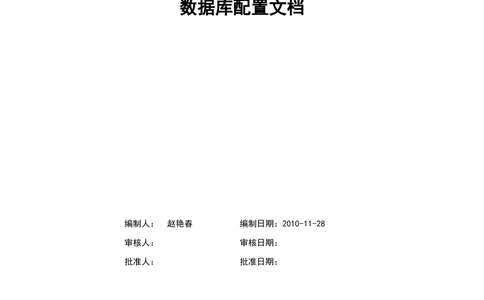 数据库配置文档

编制人： 赵艳春 编制日期：2010-11-28

审核人： 审核日期：

批准人： 批准日期：